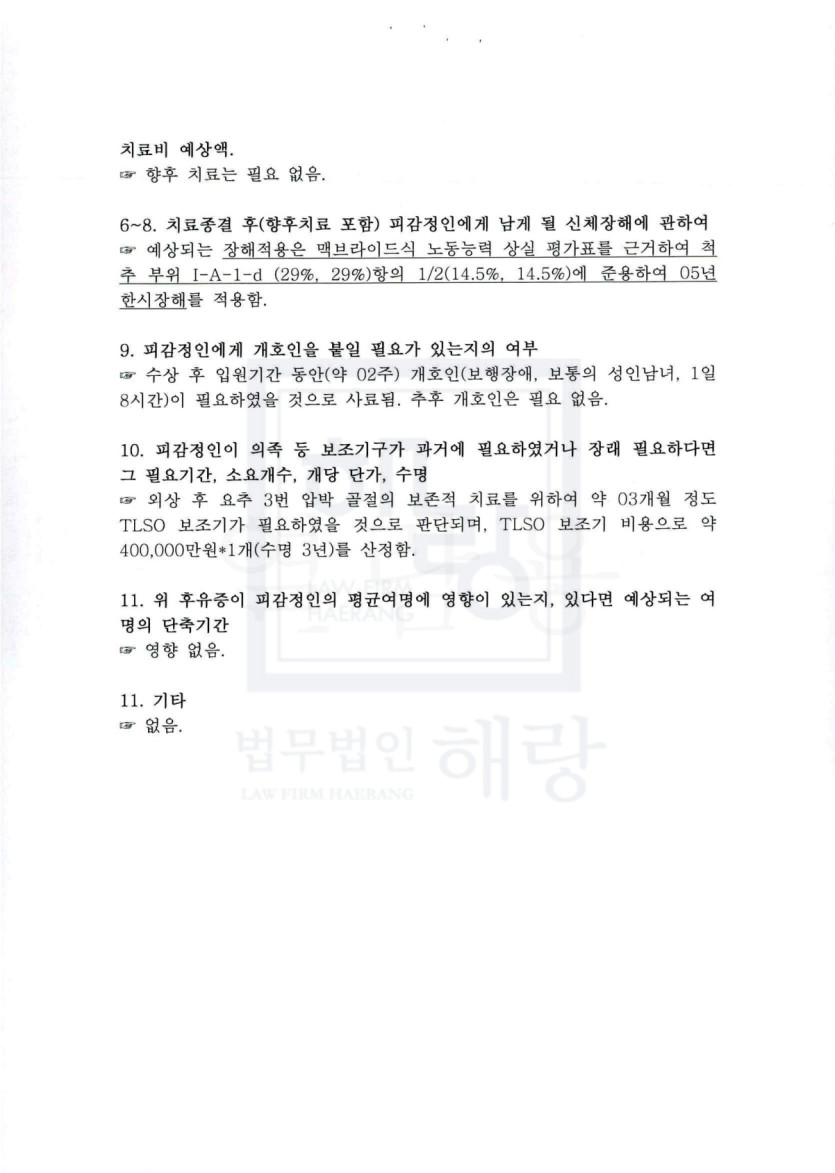 치료비 예상액.
☞ 향후 치료는 필요 없음.

6~8. 치료종결 후(향후치료 포함) 피감정인에게 남게 될 신체장해에 관하여
☞ 예상되는 장해적용은 맥브라이드식 노동능력 상실 평가표를 근거하여 척추 부위 I-A-1-d (29%, 29%)항의 1/2(14.5%, 14.5%)에 준용하여 05년 한시장해를 적용함.

9. 피감정인에게 개호인을 붙일 필요가 있는지의 여부
☞ 수상 후 입원기간 동안(약 02주) 개호인(보행장애, 보통의 성인남녀, 1일 8시간)이 필요하였을 것으로 사료됨. 추후 개호인은 필요 없음.

10. 피감정인이 의족 등 보조기구가 과거에 필요하였거나 장래 필요하다면 그 필요기간, 소요개수, 개당 단가, 수명
☞ 외상 후 요추 3번 압박 골절의 보존적 치료를 위하여 약 03개월 정도 TLSO 보조기가 필요하였을 것으로 판단되며, TLSO 보조기 비용으로 약 400,000만원*1개(수명 3년)를 산정함.

11. 위 후유증이 피감정인의 평균여명에 영향이 있는지, 있다면 예상되는 여명의 단축기간
☞ 영향 없음.

11. 기타
☞ 없음.

LAW FIRM HAERANG
법무법인 해랑
LAW FIRM HAERANG